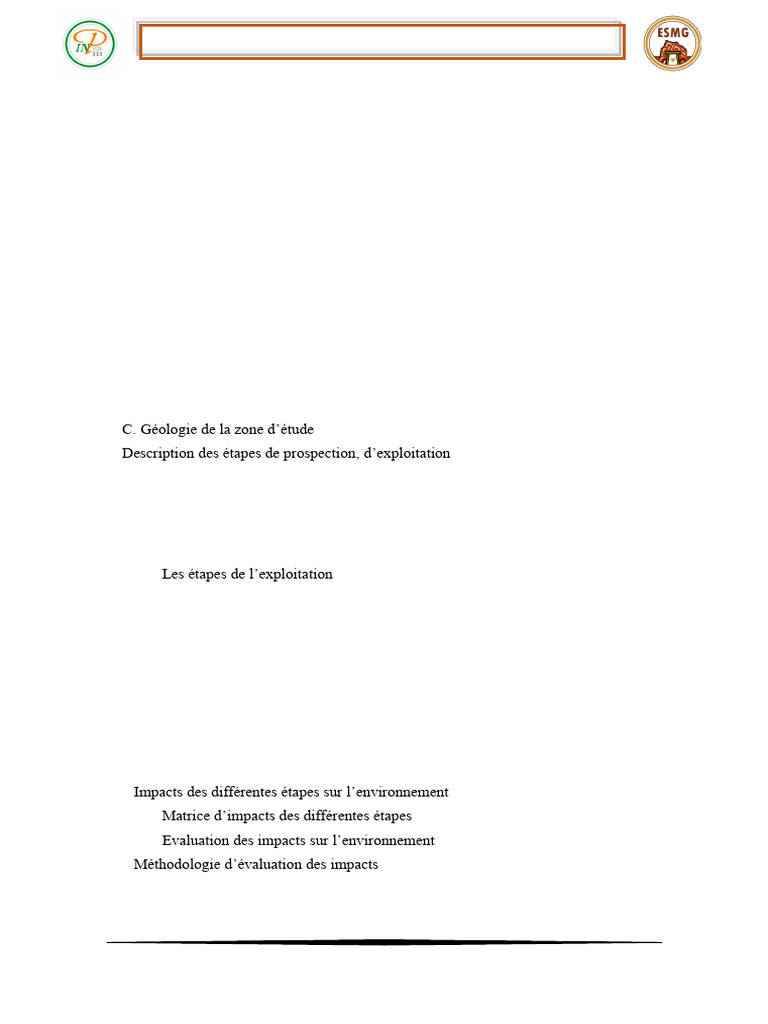 ESMG

C. Géologie de la zone d'étude

Description des étapes de prospection, d'exploitation

Les étapes de l'exploitation

Impacts des différentes étapes sur l'environnement

Matrice d'impacts des différentes étapes

Evaluation des impacts sur l'environnement

Méthodologie d'évaluation des impacts